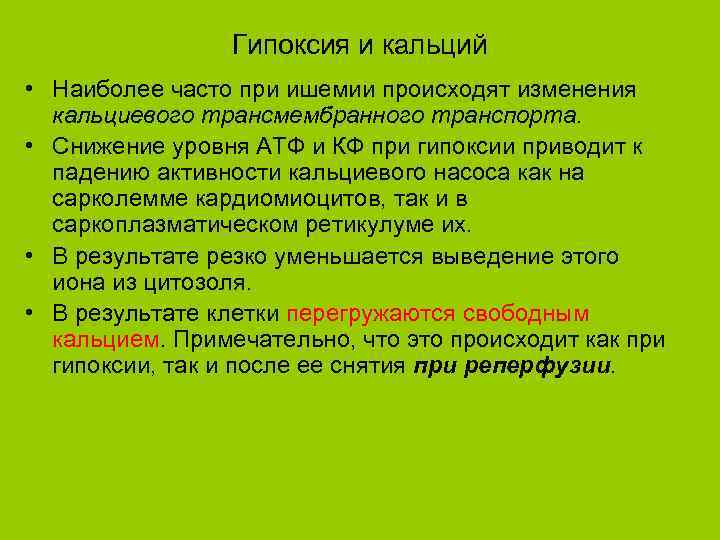 Гипоксия и кальций

• Наиболее часто при ишемии происходят изменения кальциевого трансмембранного транспорта.

• Снижение уровня АТФ и КФ при гипоксии приводит к падению активности кальциевого насоса как на сарколемме кардиомиоцитов, так и в саркоплазматическом ретикулуме их.

• В результате резко уменьшается выведение этого иона из цитозоля.

• В результате клетки перегружаются свободным кальцием. Примечательно, что это происходит как при гипоксии, так и после ее снятия при реперфузии.